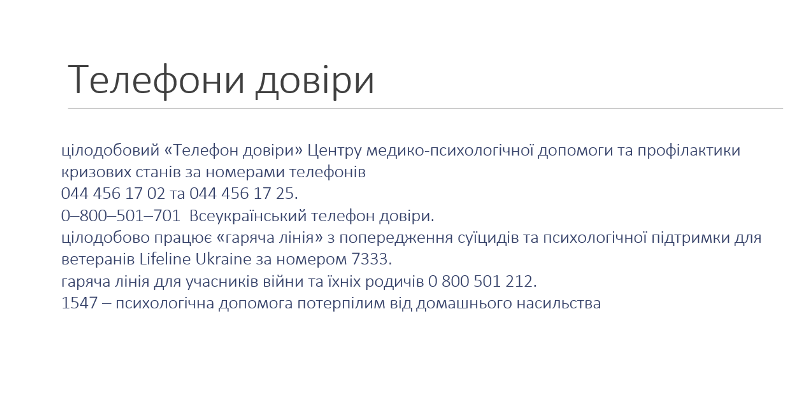 Телефони довіри

цілодобовий «Телефон довіри» Центру медико-психологічної допомоги та профілактики кризових станів за номерами телефонів

044 456 17 02 та 044 456 17 25.

0–800–501–701 Всеукраїнський телефон довіри.

цілодобово працює «гаряча лінія» з попередження суїцидів та психологічної підтримки для ветеранів Lifeline Ukraine за номером 7333.

гаряча лінія для учасників війни та їхніх родичів 0 800 501 212.

1547 – психологічна допомога потерпілим від домашнього насильства